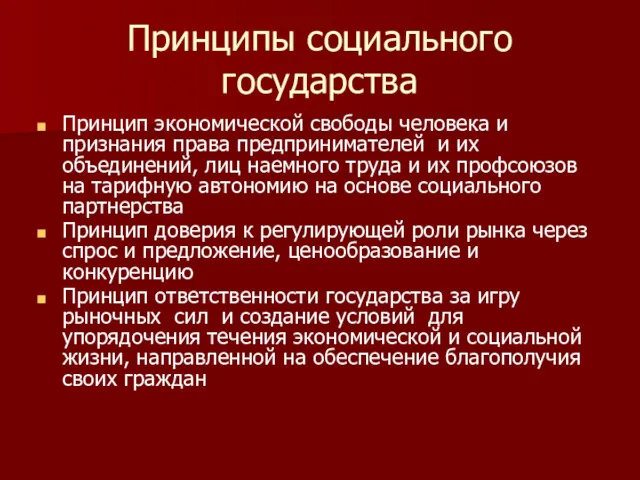 Принципы социального государства

Принцип экономической свободы человека и признания права предпринимателей и их объединений, лиц наемного труда и их профсоюзов на тарифную автономию на основе социального партнерства

Принцип доверия к регулирующей роли рынка через спрос и предложение, ценообразование и конкуренцию

Принцип ответственности государства за игру рыночных сил и создание условий для упорядочения течения экономической и социальной жизни, направленной на обеспечение благополучия своих граждан